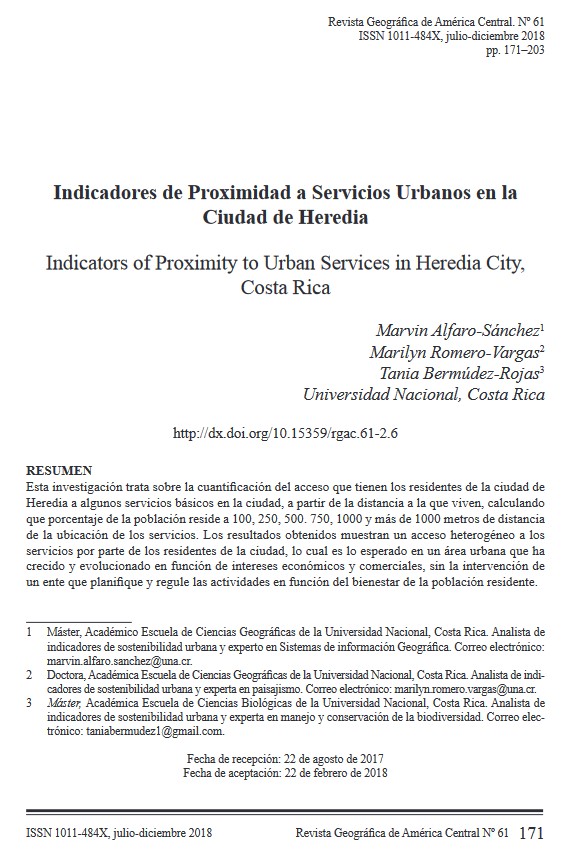 Revista Geográfica de América Central. Nº 61
ISSN 1011-484X, julio-diciembre 2018
pp. 171–203

Indicadores de Proximidad a Servicios Urbanos en la Ciudad de Heredia

Indicators of Proximity to Urban Services in Heredia City, Costa Rica

Marvin Alfaro-Sánchez$^1$
Marilyn Romero-Vargas$^2$
Tania Bermúdez-Rojas$^3$
Universidad Nacional, Costa Rica

http://dx.doi.org/10.15359/rgac.61-2.6

RESUMEN
Esta investigación trata sobre la cuantificación del acceso que tienen los residentes de la ciudad de Heredia a algunos servicios básicos en la ciudad, a partir de la distancia a la que viven, calculando que porcentaje de la población reside a 100, 250, 500. 750, 1000 y más de 1000 metros de distancia de la ubicación de los servicios. Los resultados obtenidos muestran un acceso heterogéneo a los servicios por parte de los residentes de la ciudad, lo cual es lo esperado en un área urbana que ha crecido y evolucionado en función de intereses económicos y comerciales, sin la intervención de un ente que planifique y regule las actividades en función del bienestar de la población residente.

1 Máster, Académico Escuela de Ciencias Geográficas de la Universidad Nacional, Costa Rica. Analista de indicadores de sostenibilidad urbana y experto en Sistemas de información Geográfica. Correo electrónico: marvin.alfaro.sanchez@una.cr.
2 Doctora, Académica Escuela de Ciencias Geográficas de la Universidad Nacional, Costa Rica. Analista de indicadores de sostenibilidad urbana y experta en paisajismo. Correo electrónico: marilyn.romero.vargas@una.cr
3 Máster, Académica Escuela de Ciencias Biológicas de la Universidad Nacional, Costa Rica. Analista de indicadores de sostenibilidad urbana y experta en manejo y conservación de la biodiversidad. Correo electrónico: taniabermudez1@gmail.com.

Fecha de recepción: 22 de agosto de 2017
Fecha de aceptación: 22 de febrero de 2018

ISSN 1011-484X, julio-diciembre 2018 Revista Geográfica de América Central Nº 61 171